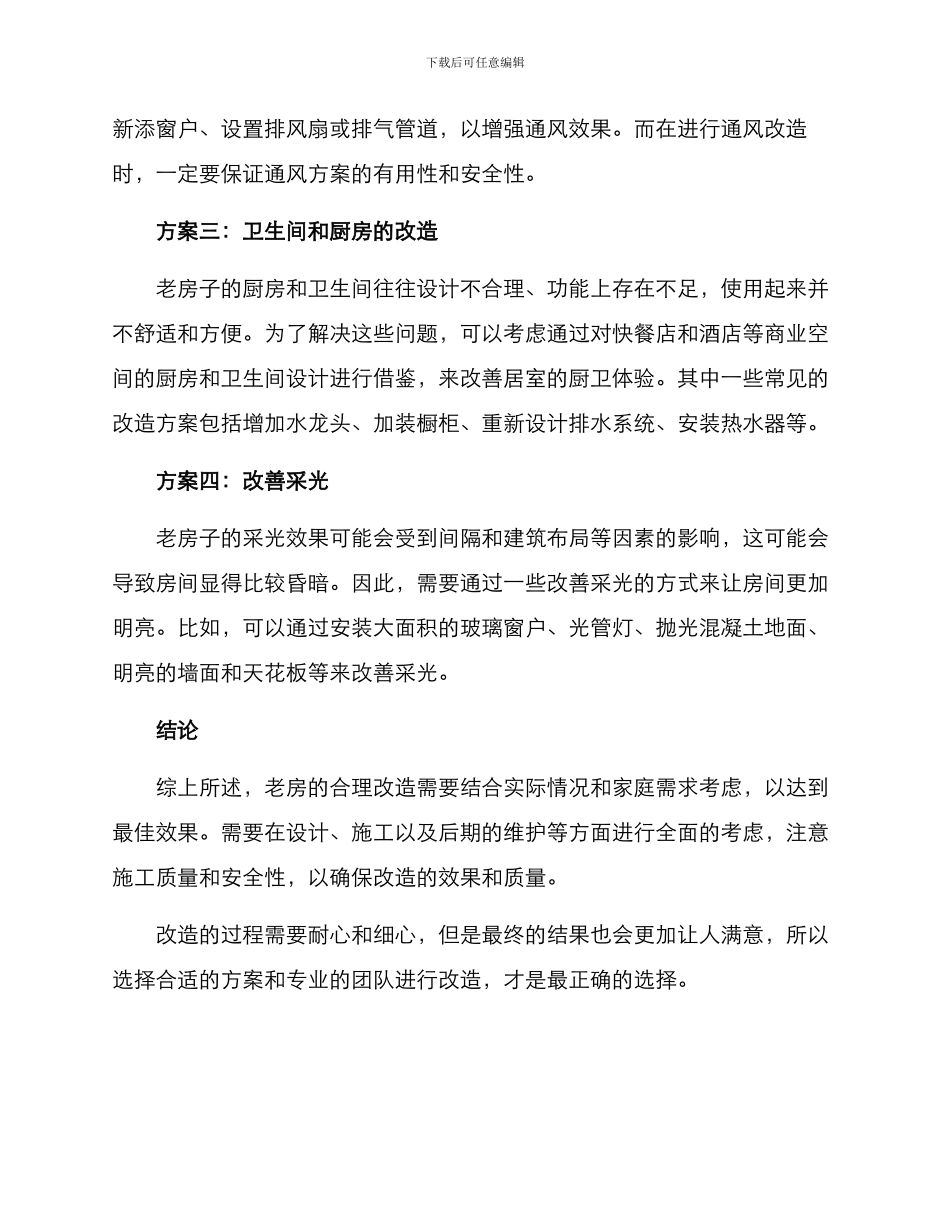 下载后可任意编辑

新添窗户、设置排风扇或排气管道，以增强通风效果。而在进行通风改造时，一定要保证通风方案的有用性和安全性。

方案三：卫生间和厨房的改造

老房子的厨房和卫生间往往设计不合理、功能上存在不足，使用起来并不舒适和方便。为了解决这些问题，可以考虑通过对快餐店和酒店等商业空间的厨房和卫生间设计进行借鉴，来改善居室的厨卫体验。其中一些常见的改造方案包括增加水龙头、加装橱柜、重新设计排水系统、安装热水器等。

方案四：改善采光

老房子的采光效果可能会受到间隔和建筑布局等因素的影响，这可能会导致房间显得比较昏暗。因此，需要通过一些改善采光的方式来让房间更加明亮。比如，可以通过安装大面积的玻璃窗户、光管灯、抛光混凝土地面、明亮的墙面和天花板等来改善采光。

结论

综上所述，老房的合理改造需要结合实际情况和家庭需求考虑，以达到最佳效果。需要在设计、施工以及后期的维护等方面进行全面的考虑，注意施工质量和安全性，以确保改造的效果和质量。

改造的过程需要耐心和细心，但是最终的结果也会更加让人满意，所以选择合适的方案和专业的团队进行改造，才是最正确的选择。